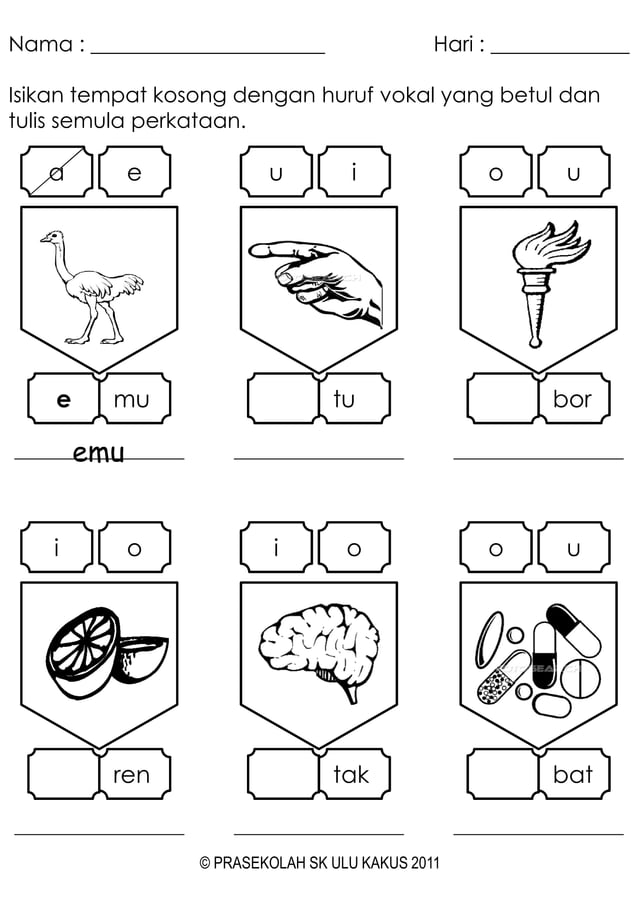 Nama : ____ Hari : ____

Isikan tempat kosong dengan huruf vokal yang betul dan tulis semula perkataan.

a e
e mu
emu

u i
tu
____

o u
bor
____

i o
ren
____

i o
tak
____

o u
bat
____

© PRASEKOLAH SK ULU KAKUS 2011